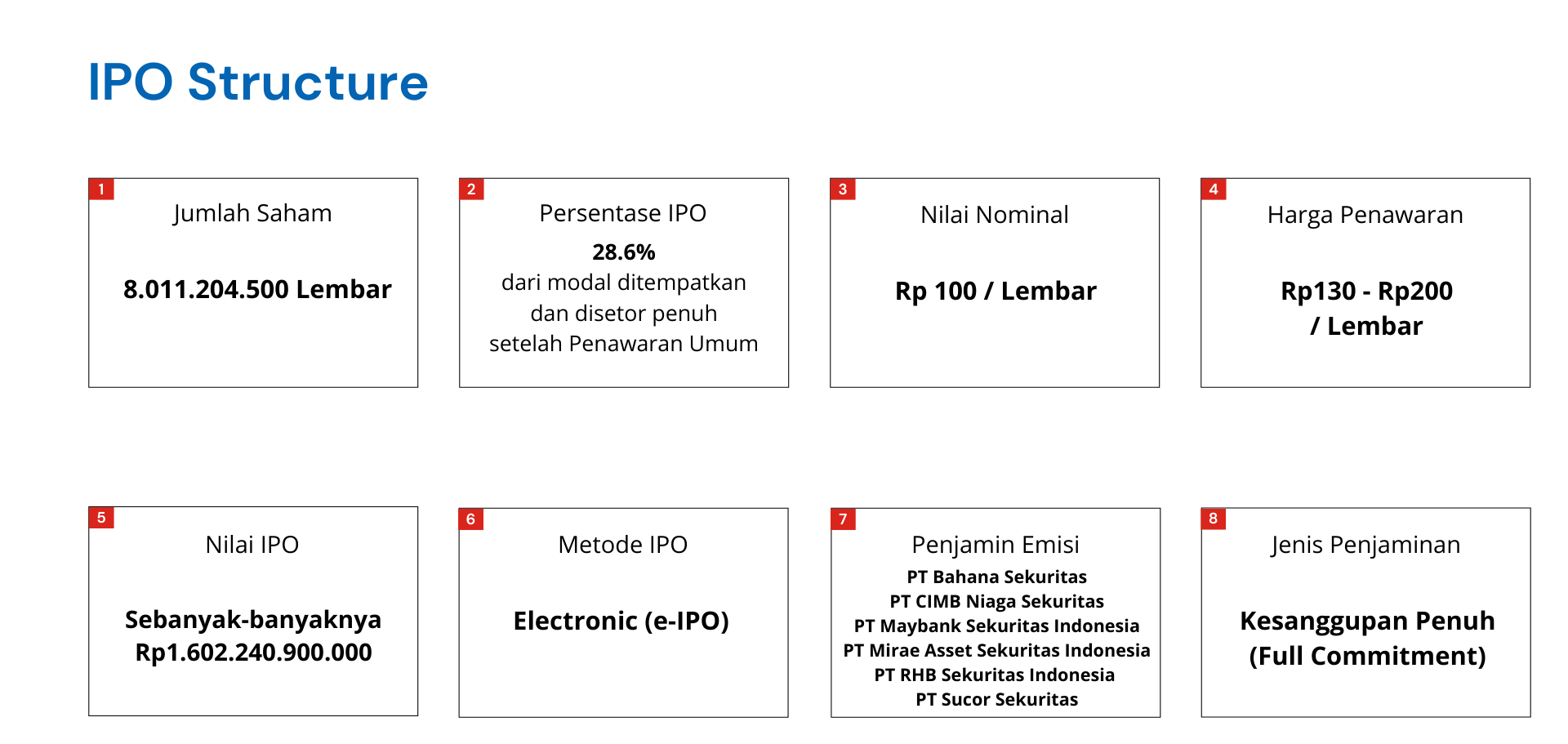 IPO Structure

1
Jumlah Saham

8.011.204.500 Lembar

2
Persentase IPO

28.6%
dari modal ditempatkan dan disetor penuh setelah Penawaran Umum

3
Nilai Nominal

Rp 100 / Lembar

4
Harga Penawaran

Rp130 - Rp200 / Lembar

5
Nilai IPO

Sebanyak-banyaknya Rp1.602.240.900.000

6
Metode IPO

Electronic (e-IPO)

7
Penjamin Emisi

PT Bahana Sekuritas
PT CIMB Niaga Sekuritas
PT Maybank Sekuritas Indonesia
PT Mirae Asset Sekuritas Indonesia
PT RHB Sekuritas Indonesia
PT Sucor Sekuritas

8
Jenis Penjaminan

Kesanggupan Penuh (Full Commitment)